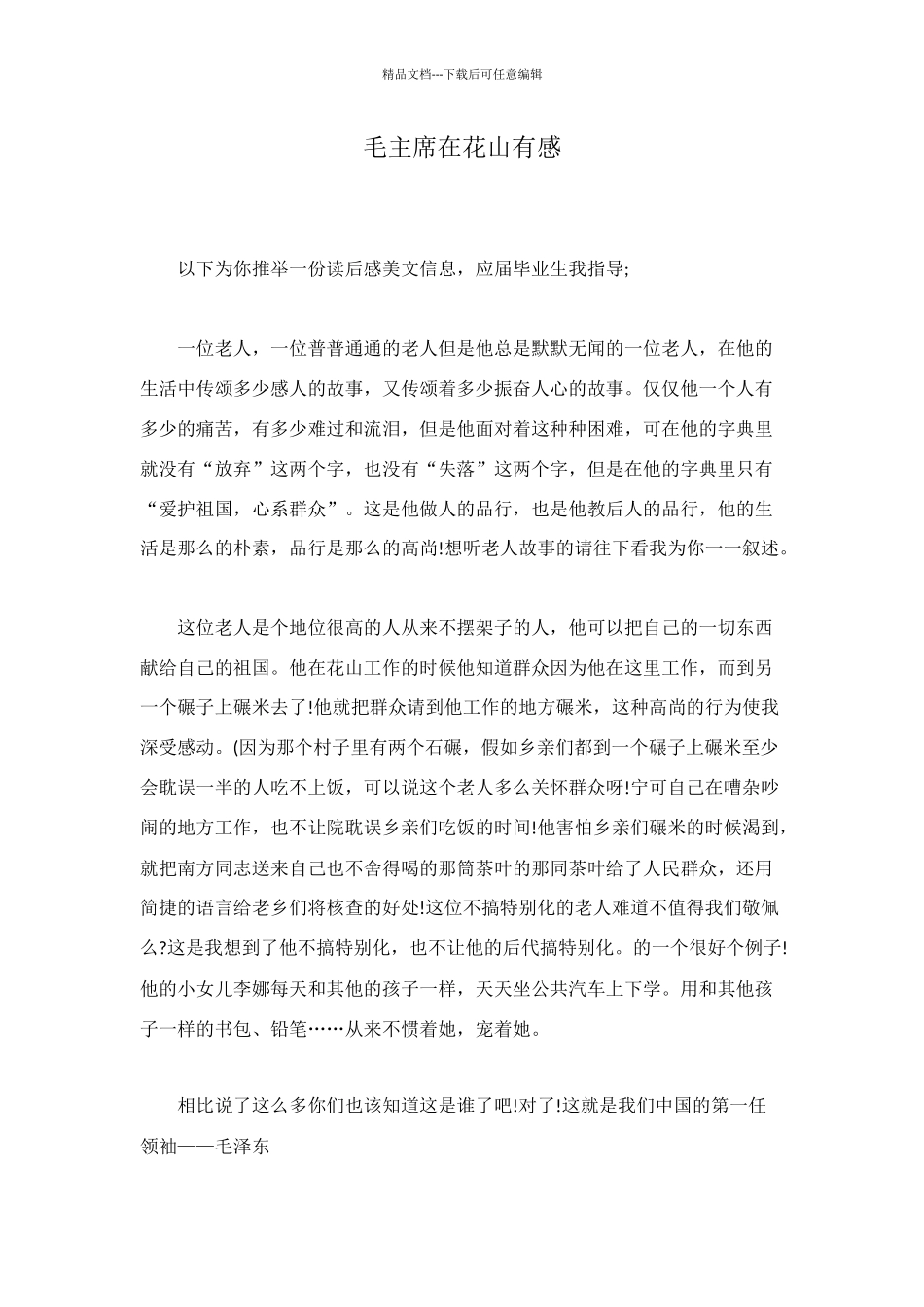 精品文档---下载后可任意编辑

毛主席在花山有感

以下为你推举一份读后感美文信息，应届毕业生我指导;

一位老人，一位普普通通的老人但是他总是默默无闻的一位老人，在他的生活中传颂多少感人的故事，又传颂着多少振奋人心的故事。仅仅他一个人有多少的痛苦，有多少难过和流泪，但是他面对着这种种困难，可在他的字典里就没有“放弃”这两个字，也没有“失落”这两个字，但是在他的字典里只有“爱护祖国，心系群众”。这是他做人的品行，也是他教后人的品行，他的生活是那么的朴素，品行是那么的高尚!想听老人故事的请往下看我为你一一叙述。

这位老人是个地位很高的人从来不摆架子的人，他可以把自己的一切东西献给自己的祖国。他在花山工作的时候他知道群众因为他在这里工作，而到另一个碾子上碾米去了!他就把群众请到他工作的地方碾米，这种高尚的行为使我深受感动。(因为那个村子里有两个石碾，假如乡亲们都到一个碾子上碾米至少会耽误一半的人吃不上饭，可以说这个老人多么关怀群众呀!宁可自己在嘈杂吵闹的地方工作，也不让院耽误乡亲们吃饭的时间!他害怕乡亲们碾米的时候渴到，就把南方同志送来自己也不舍得喝的那筒茶叶的那同茶叶给了人民群众，还用简捷的语言给老乡们将核查的好处!这位不搞特别化的老人难道不值得我们敬佩么?这是我想到了他不搞特别化，也不让他的后代搞特别化。的一个很好个例子!他的小女儿李娜每天和其他的孩子一样，天天坐公共汽车上下学。用和其他孩子一样的书包、铅笔……从来不惯着她，宠着她。

相比说了这么多你们也该知道这是谁了吧!对了!这就是我们中国的第一任领袖——毛泽东